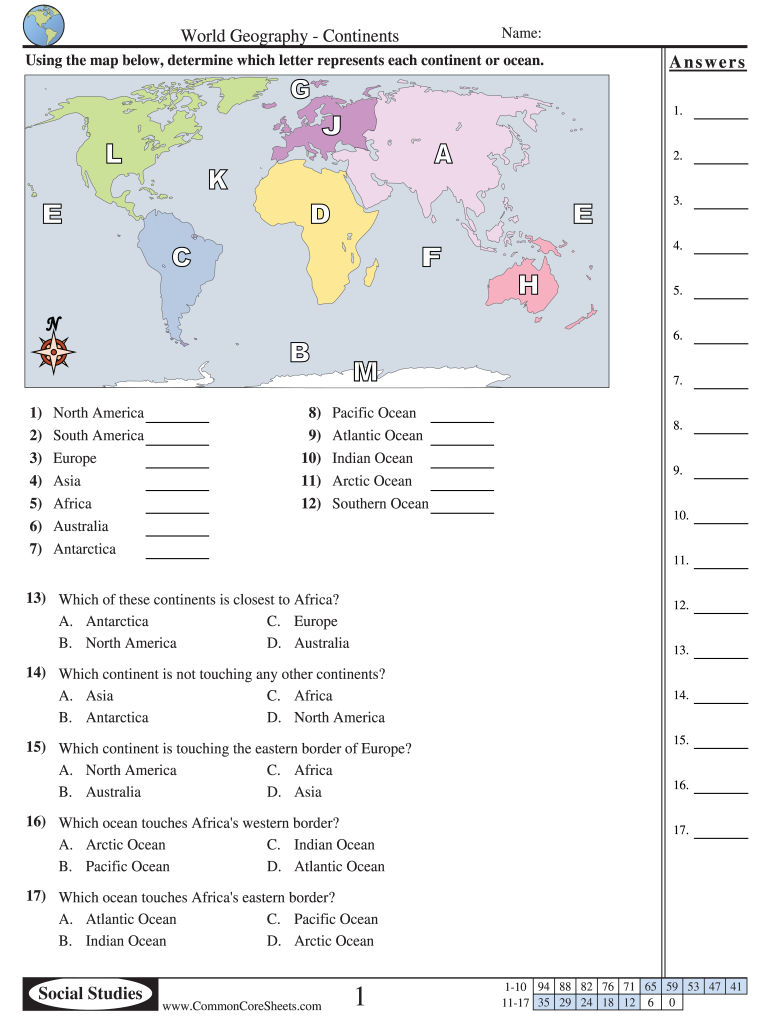 World Geography - Continents

Name:

Using the map below, determine which letter represents each continent or ocean.

G
J
L
A
K
E
D
E
C
F
H
N
B
M

1) North America ________
2) South America ________
3) Europe ________
4) Asia ________
5) Africa ________
6) Australia ________
7) Antarctica ________

8) Pacific Ocean ________
9) Atlantic Ocean ________
10) Indian Ocean ________
11) Arctic Ocean ________
12) Southern Ocean ________

13) Which of these continents is closest to Africa?
A. Antarctica
B. North America
C. Europe
D. Australia

14) Which continent is not touching any other continents?
A. Asia
B. Antarctica
C. Africa
D. North America

15) Which continent is touching the eastern border of Europe?
A. North America
B. Australia
C. Africa
D. Asia

16) Which ocean touches Africa's western border?
A. Arctic Ocean
B. Pacific Ocean
C. Indian Ocean
D. Atlantic Ocean

17) Which ocean touches Africa's eastern border?
A. Atlantic Ocean
B. Indian Ocean
C. Pacific Ocean
D. Arctic Ocean

Answers
1. ________
2. ________
3. ________
4. ________
5. ________
6. ________
7. ________
8. ________
9. ________
10. ________
11. ________
12. ________
13. ________
14. ________
15. ________
16. ________
17. ________

Social Studies
www.CommonCoreSheets.com
1

| 1-10 | 94 | 88 | 82 | 76 | 71 | 65 | 59 | 53 | 47 | 41 |
|---|---|---|---|---|---|---|---|---|---|---|
| 11-17 | 35 | 29 | 24 | 18 | 12 | 6 | 0 | | | |